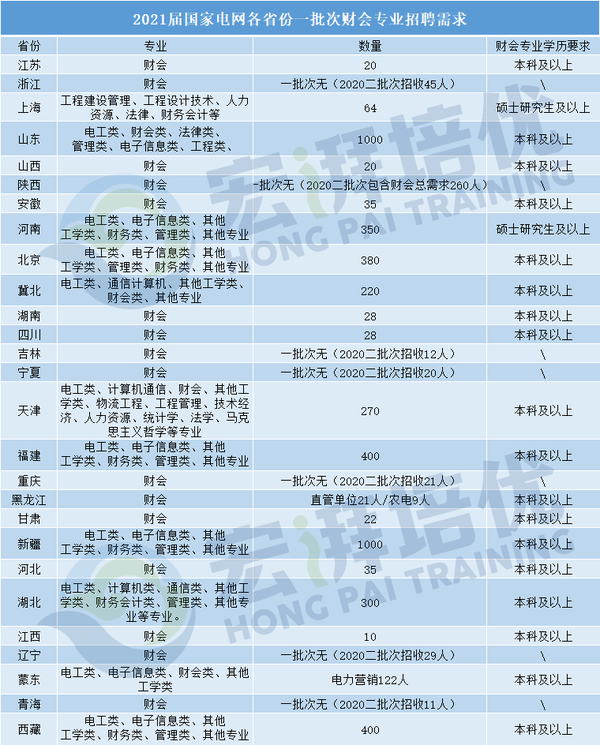 2021届国家电网各省份一批次财会专业招聘需求

| 省份 | 专业 | 数量 | 财会专业学历要求 |
|---|---|---|---|
| 江苏 | 财会 | 20 | 本科及以上 |
| 浙江 | 财会 | 一批次无（2020二批次招收45人） | \ |
| 上海 | 工程建设管理、工程设计技术、人力资源、法律、财务会计等 | 64 | 硕士研究生及以上 |
| 山东 | 电工类、财会类、法律类、管理类、电子信息类、工程类、 | 1000 | 本科及以上 |
| 山西 | 财会 | 20 | 本科及以上 |
| 陕西 | 财会 | -批次无（2020二批次包含财会总需求260人） | \ |
| 安徽 | 财会 | 35 | 本科及以上 |
| 河南 | 电工类、电子信息类、其他工学类、财务类、管理类、其他专业 | 350 | 硕士研究生及以上 |
| 北京 | 电工类、电子信息类、其他工学类、管理类、财务类、其他专业 | 380 | 本科及以上 |
| 冀北 | 电工类、通信计算机、其他工学类、财会类、其他专业 | 220 | 本科及以上 |
| 湖南 | 财会 | 28 | 本科及以上 |
| 四川 | 财会 | 28 | 本科及以上 |
| 吉林 | 财会 | 一批次无（2020二批次招收12人） | \ |
| 宁夏 | 财会 | 一批次无（2020二批次招收20人） | \ |
| 天津 | 电工类、计算机通信、财会、其他工学类、物流工程、工程管理、技术经济、人力资源、统计学、法学、马克思主义哲学等专业 | 270 | 本科及以上 |
| 福建 | 电工类、电子信息类、其他工学类、财务类、管理类、其他专业 | 400 | 本科及以上 |
| 重庆 | 财会 | 一批次无（2020二批次招收21人） | \ |
| 黑龙江 | 财会 | 直管单位21人/农电9人 | 本科及以上 |
| 甘肃 | 财会 | 22 | 本科及以上 |
| 新疆 | 电工类、电子信息类、其他工学类、财务类、管理类、其他专业 | 1000 | 本科及以上 |
| 河北 | 财会 | 35 | 本科及以上 |
| 湖北 | 电工类、计算机类、通信类、其他工学类、财务会计类、管理类、其他专业等专业。 | 300 | 本科及以上 |
| 江西 | 财会 | 10 | 本科及以上 |
| 辽宁 | 财会 | 一批次无（2020二批次招收29人） | \ |
| 蒙东 | 电工类、电子信息类、财会类、其他工学类 | 电力营销122人 | 本科及以上 |
| 青海 | 财会 | 一批次无（2020二批次招收11人） | \ |
| 西藏 | 电工类、电子信息类、其他工学类、财务类、管理类、其他专业 | 400 | 本科及以上 |

宏湃培优
HONG PAI TRAINING
宏湃培优
HONG PAI TRAINING